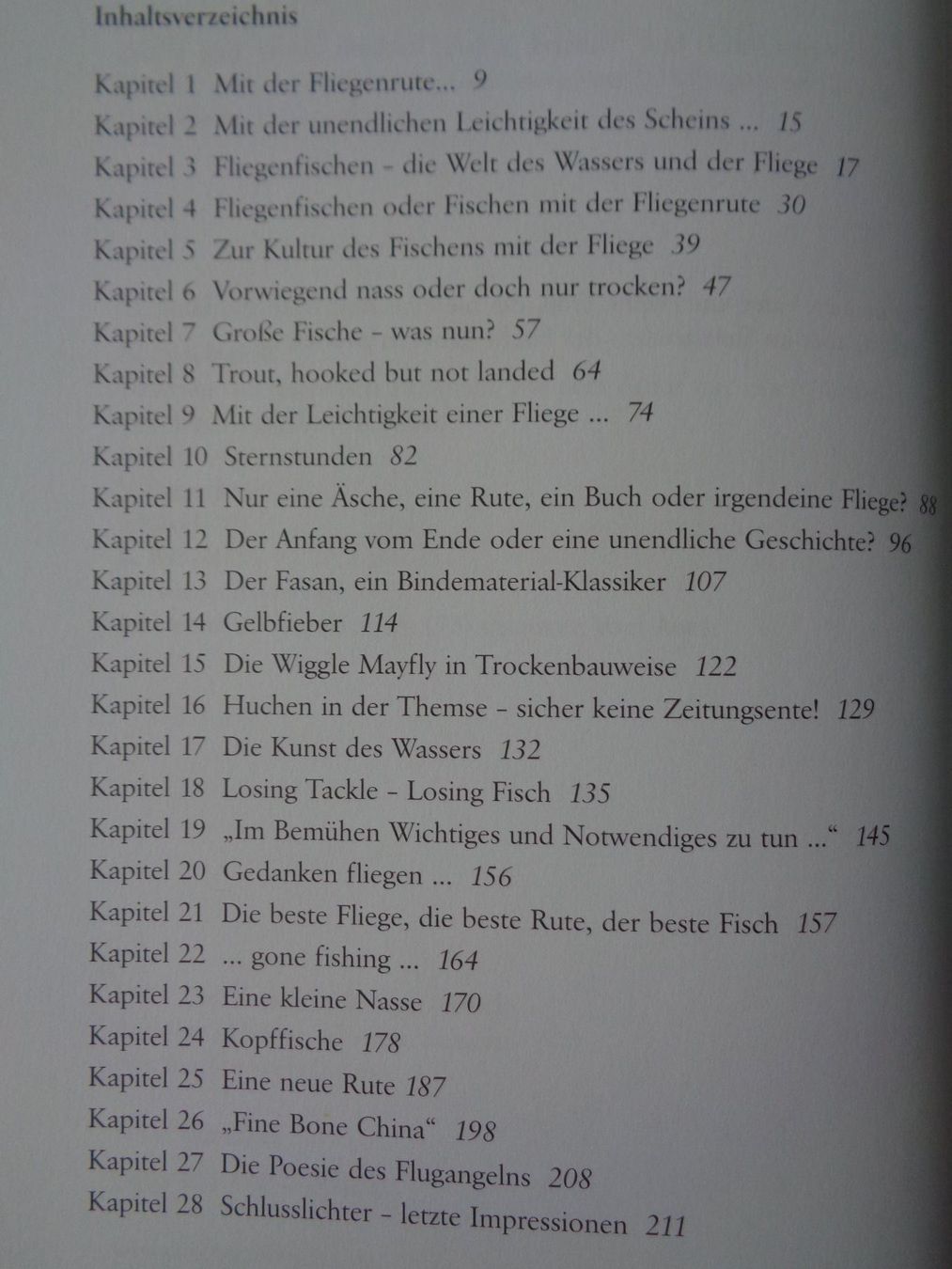 Inhaltsverzeichnis

Kapitel 1 Mit der Fliegenrute... 9
Kapitel 2 Mit der unendlichen Leichtigkeit des Scheins ... 15
Kapitel 3 Fliegenfischen – die Welt des Wassers und der Fliege 17
Kapitel 4 Fliegenfischen oder Fischen mit der Fliegenrute 30
Kapitel 5 Zur Kultur des Fischens mit der Fliege 39
Kapitel 6 Vorwiegend nass oder doch nur trocken? 47
Kapitel 7 Große Fische – was nun? 57
Kapitel 8 Trout, hooked but not landed 64
Kapitel 9 Mit der Leichtigkeit einer Fliege ... 74
Kapitel 10 Sternstunden 82
Kapitel 11 Nur eine Äsche, eine Rute, ein Buch oder irgendeine Fliege? 88
Kapitel 12 Der Anfang vom Ende oder eine unendliche Geschichte? 96
Kapitel 13 Der Fasan, ein Bindematerial-Klassiker 107
Kapitel 14 Gelbfieber 114
Kapitel 15 Die Wiggle Mayfly in Trockenbauweise 122
Kapitel 16 Huchen in der Themse – sicher keine Zeitungsente! 129
Kapitel 17 Die Kunst des Wassers 132
Kapitel 18 Losing Tackle – Losing Fisch 135
Kapitel 19 „Im Bemühen Wichtiges und Notwendiges zu tun ...“ 145
Kapitel 20 Gedanken fliegen ... 156
Kapitel 21 Die beste Fliege, die beste Rute, der beste Fisch 157
Kapitel 22 ... gone fishing ... 164
Kapitel 23 Eine kleine Nasse 170
Kapitel 24 Kopffische 178
Kapitel 25 Eine neue Rute 187
Kapitel 26 „Fine Bone China“ 198
Kapitel 27 Die Poesie des Flugangelns 208
Kapitel 28 Schlusslichter – letzte Impressionen 211